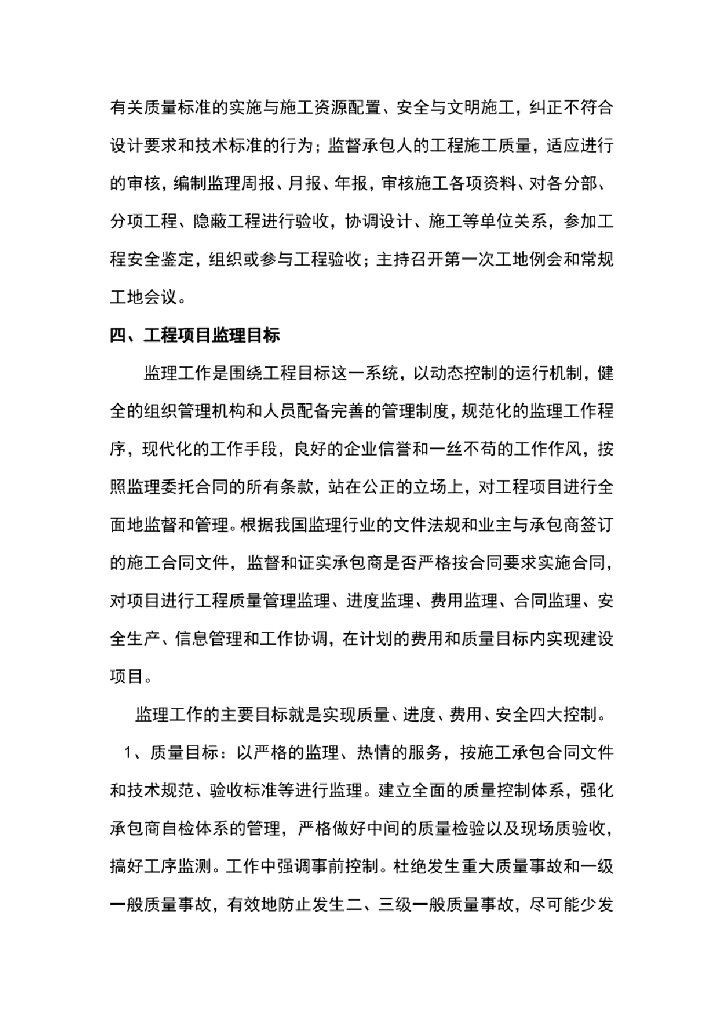 有关质量标准的实施与施工资源配置、安全与文明施工，纠正不符合设计要求和技术标准的行为；监督承包人的工程施工质量，适应进行的审核，编制监理周报、月报、年报，审核施工各项资料、对各分部、分项工程、隐蔽工程进行验收，协调设计、施工等单位关系，参加工程安全鉴定，组织或参与工程验收；主持召开第一次工地例会和常规工地会议。

四、工程项目监理目标

监理工作是围绕工程目标这一系统，以动态控制的运行机制，健全的组织管理机构和人员配备完善的管理制度，规范化的监理工作程序，现代化的工作手段，良好的企业信誉和一丝不苟的工作作风，按照监理委托合同的所有条款，站在公正的立场上，对工程项目进行全面地监督和管理。根据我国监理行业的文件法规和业主与承包商签订的施工合同文件，监督和证实承包商是否严格按合同要求实施合同，对项目进行工程质量管理监理、进度监理、费用监理、合同监理、安全生产、信息管理和工作协调，在计划的费用和质量目标内实现建设项目。

监理工作的主要目标就是实现质量、进度、费用、安全四大控制。

1、质量目标：以严格的监理、热情的服务，按施工承包合同文件和技术规范、验收标准等进行监理。建立全面的质量控制体系，强化承包商自检体系的管理，严格做好中间的质量检验以及现场质验收，搞好工序监测。工作中强调事前控制。杜绝发生重大质量事故和一级一般质量事故，有效地防止发生二、三级一般质量事故，尽可能少发